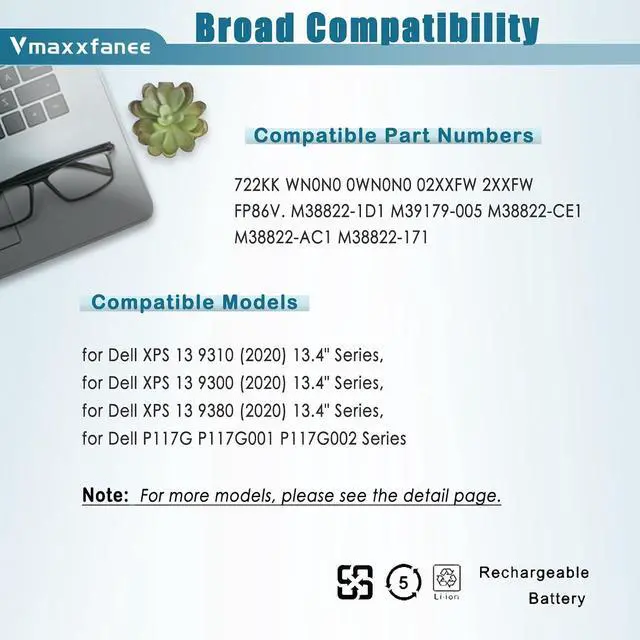 Vmaxxfanee

Broad Compatibility

Compatible Part Numbers

722KK WN0N0 0WN0N0 02XXFW 2XXFW FP86V. M38822-1D1 M39179-005 M38822-CE1 M38822-AC1 M38822-171

Compatible Models

for Dell XPS 13 9310 (2020) 13.4" Series,
for Dell XPS 13 9300 (2020) 13.4" Series,
for Dell XPS 13 9380 (2020) 13.4" Series,
for Dell P117G P117G001 P117G002 Series

Note: For more models, please see the detail page.

5

Li-ion

Rechargeable Battery